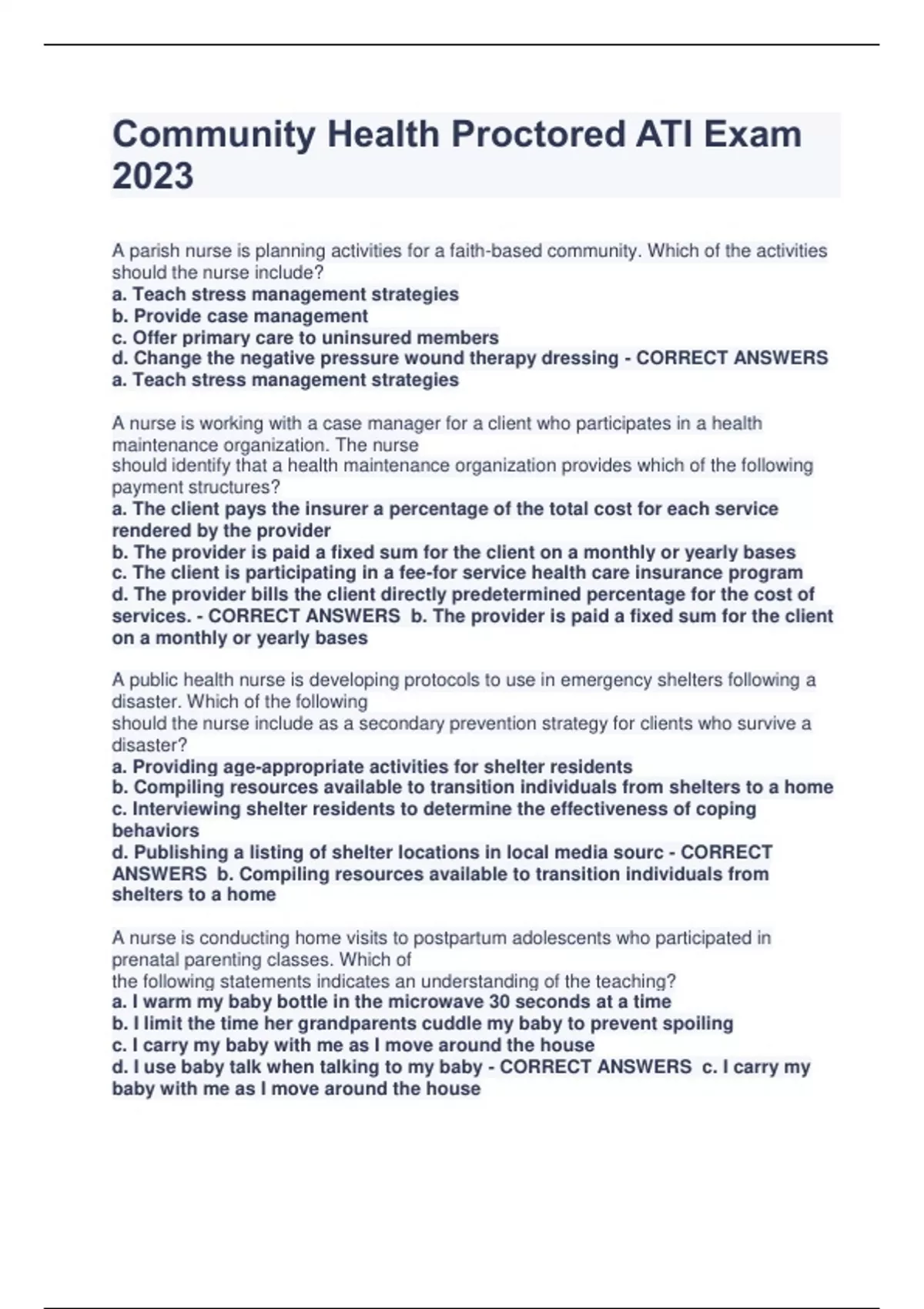 Community Health Proctored ATI Exam 2023

A parish nurse is planning activities for a faith-based community. Which of the activities should the nurse include?
a. Teach stress management strategies
b. Provide case management
c. Offer primary care to uninsured members
d. Change the negative pressure wound therapy dressing - CORRECT ANSWERS a. Teach stress management strategies

A nurse is working with a case manager for a client who participates in a health maintenance organization. The nurse should identify that a health maintenance organization provides which of the following payment structures?
a. The client pays the insurer a percentage of the total cost for each service rendered by the provider
b. The provider is paid a fixed sum for the client on a monthly or yearly bases
c. The client is participating in a fee-for service health care insurance program
d. The provider bills the client directly predetermined percentage for the cost of services. - CORRECT ANSWERS b. The provider is paid a fixed sum for the client on a monthly or yearly bases

A public health nurse is developing protocols to use in emergency shelters following a disaster. Which of the following should the nurse include as a secondary prevention strategy for clients who survive a disaster?
a. Providing age-appropriate activities for shelter residents
b. Compiling resources available to transition individuals from shelters to a home
c. Interviewing shelter residents to determine the effectiveness of coping behaviors
d. Publishing a listing of shelter locations in local media sourc - CORRECT ANSWERS b. Compiling resources available to transition individuals from shelters to a home

A nurse is conducting home visits to postpartum adolescents who participated in prenatal parenting classes. Which of the following statements indicates an understanding of the teaching?
a. I warm my baby bottle in the microwave 30 seconds at a time
b. I limit the time her grandparents cuddle my baby to prevent spoiling
c. I carry my baby with me as I move around the house
d. I use baby talk when talking to my baby - CORRECT ANSWERS c. I carry my baby with me as I move around the house